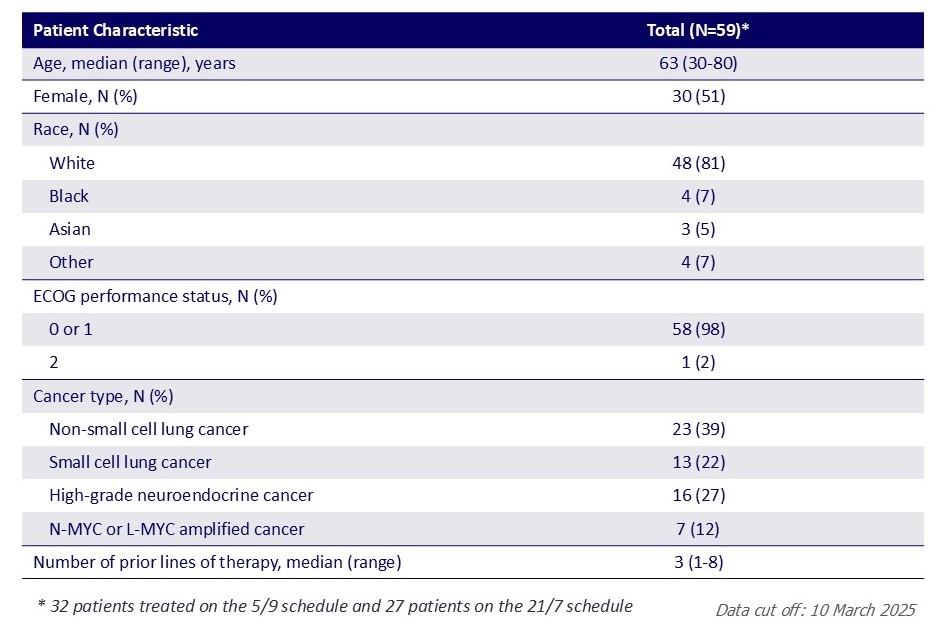 | Patient Characteristic | Total (N=59)* |
|---|---|
| Age, median (range), years | 63 (30-80) |
| Female, N (%) | 30 (51) |
| Race, N (%) | |
| White | 48 (81) |
| Black | 4 (7) |
| Asian | 3 (5) |
| Other | 4 (7) |
| ECOG performance status, N (%) | |
| 0 or 1 | 58 (98) |
| 2 | 1 (2) |
| Cancer type, N (%) | |
| Non-small cell lung cancer | 23 (39) |
| Small cell lung cancer | 13 (22) |
| High-grade neuroendocrine cancer | 16 (27) |
| N-MYC or L-MYC amplified cancer | 7 (12) |
| Number of prior lines of therapy, median (range) | 3 (1-8) |

* 32 patients treated on the 5/9 schedule and 27 patients on the 21/7 schedule

Data cut off: 10 March 2025